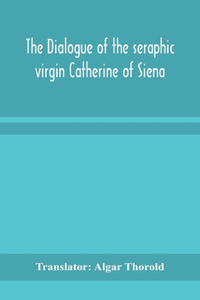 The Dialogue of the seraphic virgin Catherine of Siena

Translator: Algar Thorold